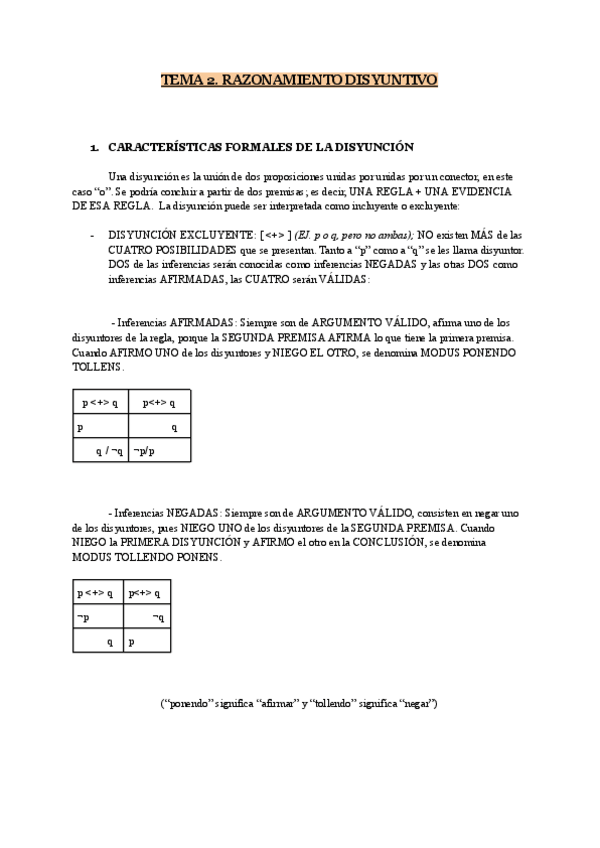 TEMA 2. RAZONAMIENTO DISYUNTIVO

1. CARACTERÍSTICAS FORMALES DE LA DISYUNCIÓN

Una disyunción es la unión de dos proposiciones unidas por unidas por un conector, en este caso “o”. Se podría concluir a partir de dos premisas; es decir, UNA REGLA + UNA EVIDENCIA DE ESA REGLA. La disyunción puede ser interpretada como incluyente o excluyente:

- DISYUNCIÓN EXCLUYENTE: [<+> ] (EJ. p o q, pero no ambas); NO existen MÁS de las CUATRO POSIBILIDADES que se presentan. Tanto a “p” como a “q” se les llama disyuntor. DOS de las inferencias serán conocidas como inferencias NEGADAS y las otras DOS como inferencias AFIRMADAS, las CUATRO serán VÁLIDAS:

- Inferencias AFIRMADAS: Siempre son de ARGUMENTO VÁLIDO, afirma uno de los disyuntores de la regla, porque la SEGUNDA PREMISA AFIRMA lo que tiene la primera premisa. Cuando AFIRMO UNO de los disyuntores y NIEGO EL OTRO, se denomina MODUS PONENDO TOLLENS.

| p <+> q | p<+> q |
|---|---|
| p | q |
| q / ¬q | ¬p/p |

- Inferencias NEGADAS: Siempre son de ARGUMENTO VÁLIDO, consisten en negar uno de los disyuntores, pues NIEGO UNO de los disyuntores de la SEGUNDA PREMISA. Cuando NIEGO la PRIMERA DISYUNCIÓN y AFIRMO el otro en la CONCLUSIÓN, se denomina MODUS TOLLENDO PONENS.

| p <+> q | p<+> q |
|---|---|
| ¬p | ¬q |
| q | p |

(“ponendo” significa “afirmar” y “tollendo” significa “negar”)